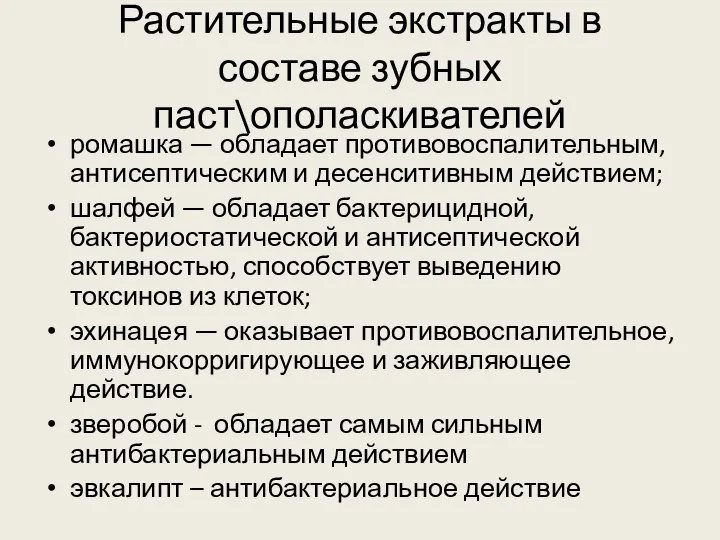 Растительные экстракты в составе зубных паст\ополаскивателей

• ромашка — обладает противовоспалительным, антисептическим и десенситивным действием;
• шалфей — обладает бактерицидной, бактериостатической и антисептической активностью, способствует выведению токсинов из клеток;
• эхинацея — оказывает противовоспалительное, иммунокорригирующее и заживляющее действие.
• зверобой - обладает самым сильным антибактериальным действием
• эвкалипт – антибактериальное действие